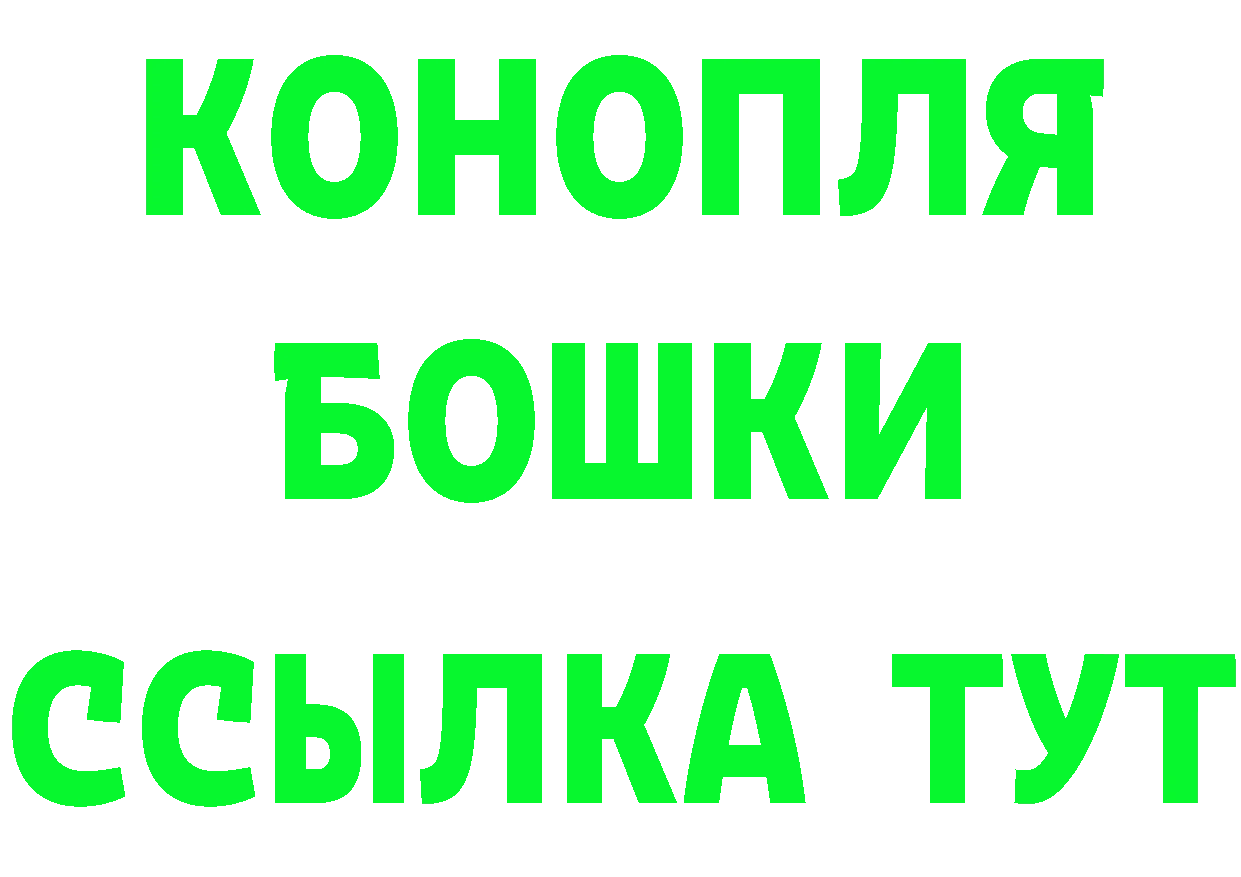 КОНОПЛЯ
БОШКИ
ССЫЛКА ТУТ